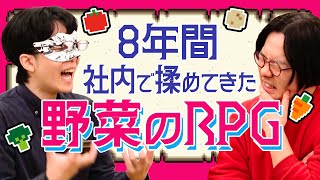 8年間
社内で揉めてきた
野菜のRPG